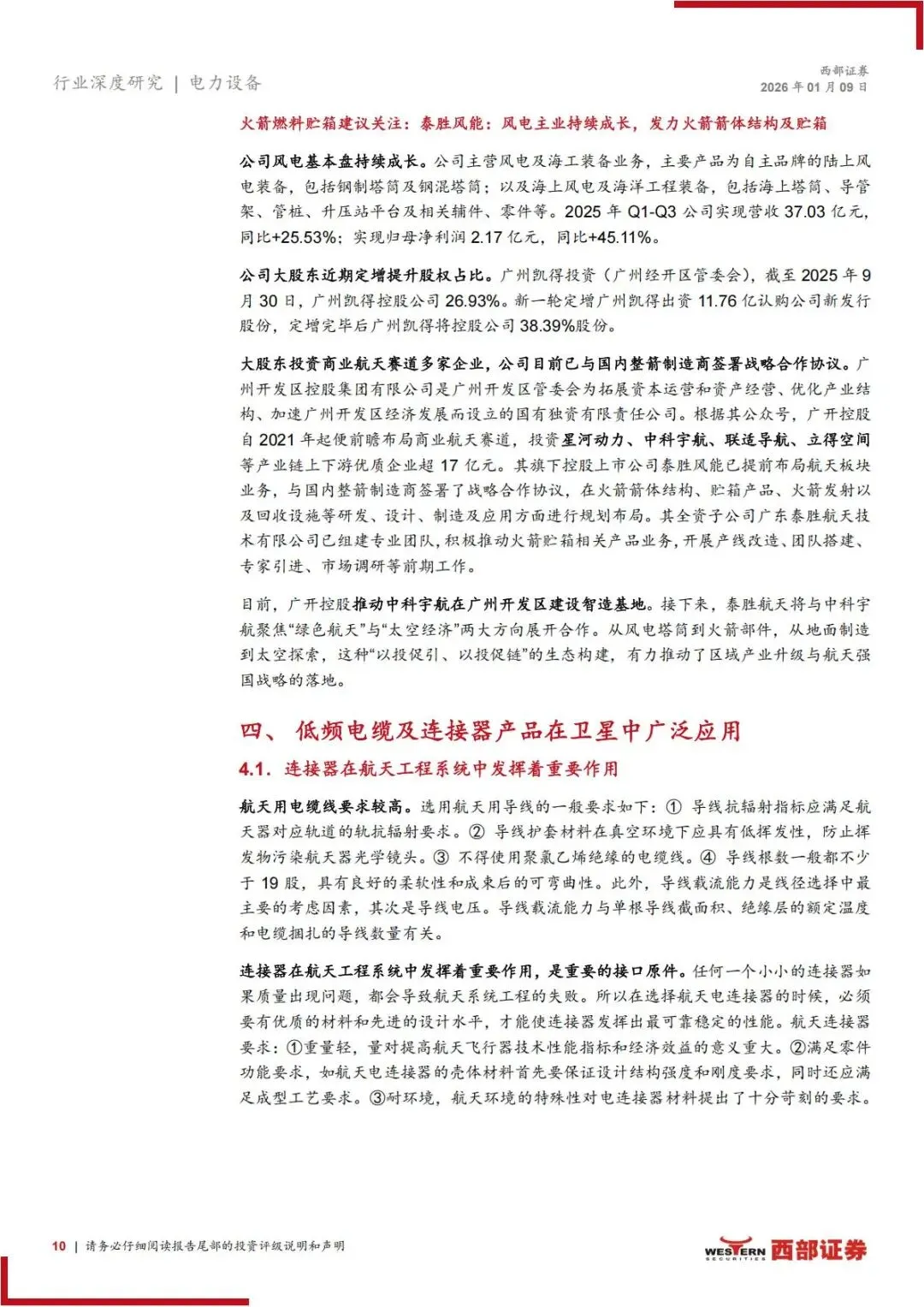 行业深度研究 | 电力设备

西部证券
2026 年 01 月 09 日

火箭燃料贮箱建议关注：泰胜风能：风电主业持续成长，发力火箭箭体结构及贮箱

公司风电基本盘持续成长。公司主营风电及海工装备业务，主要产品为自主品牌的陆上风电装备，包括钢制塔筒及钢混塔筒；以及海上风电及海洋工程装备，包括海上塔筒、导管架、管桩、升压站平台及相关辅件、零件等。2025 年 Q1-Q3 公司实现营收 37.03 亿元，同比+25.53%；实现归母净利润 2.17 亿元，同比+45.11%。

公司大股东近期定增提升股权占比。广州凯得投资（广州经开区管委会），截至 2025 年 9 月 30 日，广州凯得控股公司 26.93%。新一轮定增广州凯得出资 11.76 亿认购公司新发行股份，定增完毕后广州凯得将控股公司 38.39%股份。

大股东投资商业航天赛道多家企业，公司目前已与国内整箭制造商签署战略合作协议。广州开发区控股集团有限公司是广州开发区管委会为拓展资本运营和资产经营、优化产业结构、加速广州开发区经济发展而设立的国有独资有限责任公司。根据其公众号，广开控股自 2021 年起便前瞻布局商业航天赛道，投资星河动力、中科宇航、联适导航、立得空间等产业链上下游优质企业超 17 亿元。其旗下控股上市公司泰胜风能已提前布局航天板块业务，与国内整箭制造商签署了战略合作协议，在火箭箭体结构、贮箱产品、火箭发射以及回收设施等研发、设计、制造及应用方面进行规划布局。其全资子公司广东泰胜航天技术有限公司已组建专业团队，积极推动火箭贮箱相关产品业务，开展产线改造、团队搭建、专家引进、市场调研等前期工作。

目前，广开控股推动中科宇航在广州开发区建设智造基地。接下来，泰胜航天将与中科宇航聚焦“绿色航天”与“太空经济”两大方向展开合作。从风电塔筒到火箭部件，从地面制造到太空探索，这种“以投促引、以投促链”的生态构建，有力推动了区域产业升级与航天强国战略的落地。

四、 低频电缆及连接器产品在卫星中广泛应用

4.1. 连接器在航天工程系统中发挥着重要作用

航天用电缆线要求较高。选用航天用导线的一般要求如下：① 导线抗辐射指标应满足航天器对应轨道的轨抗辐射要求。② 导线护套材料在真空环境下应具有低挥发性，防止挥发物污染航天器光学镜头。③ 不得使用聚氯乙烯绝缘的电缆线。④ 导线根数一般都不少于 19 股，具有良好的柔软性和成束后的可弯曲性。此外，导线载流能力是线径选择中最主要的考虑因素，其次是导线电压。导线载流能力与单根导线截面积、绝缘层的额定温度和电缆捆扎的导线数量有关。

连接器在航天工程系统中发挥着重要作用，是重要的接口原件。任何一个小小的连接器如果质量出现问题，都会导致航天系统工程的失败。所以在选择航天电连接器的时候，必须要有优质的材料和先进的设计水平，才能使连接器发挥出最可靠稳定的性能。航天连接器要求：①重量轻，量对提高航天飞行器技术性能指标和经济效益的意义重大。②满足零件功能要求，如航天电连接器的壳体材料首先要保证设计结构强度和刚度要求，同时还应满足成型工艺要求。③耐环境，航天环境的特殊性对电连接器材料提出了十分苛刻的要求。

10 | 请务必仔细阅读报告尾部的投资评级说明和声明

WESTERN SECURITIES 西部证券